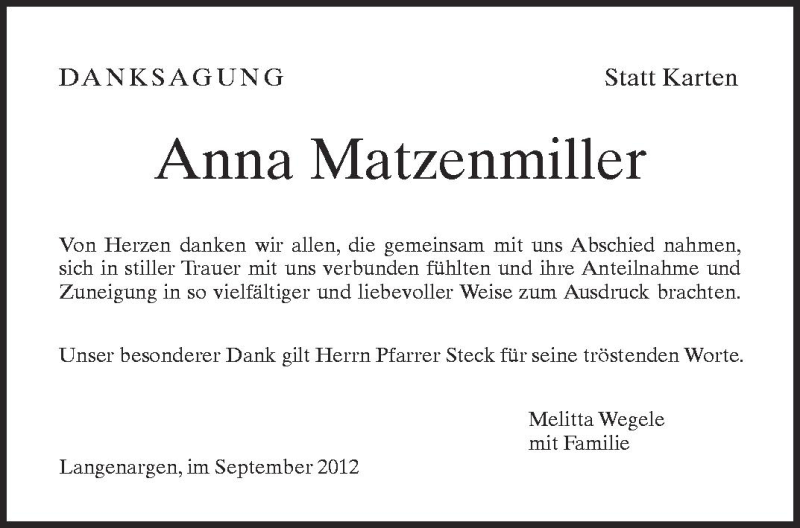 DANKSAGUNG

Statt Karten

Anna Matzenmiller

Von Herzen danken wir allen, die gemeinsam mit uns Abschied nahmen, sich in stiller Trauer mit uns verbunden fühlten und ihre Anteilnahme und Zuneigung in so vielfältiger und liebevoller Weise zum Ausdruck brachten.

Unser besonderer Dank gilt Herrn Pfarrer Steck für seine tröstenden Worte.

Melitta Wegele
mit Familie

Langenargen, im September 2012